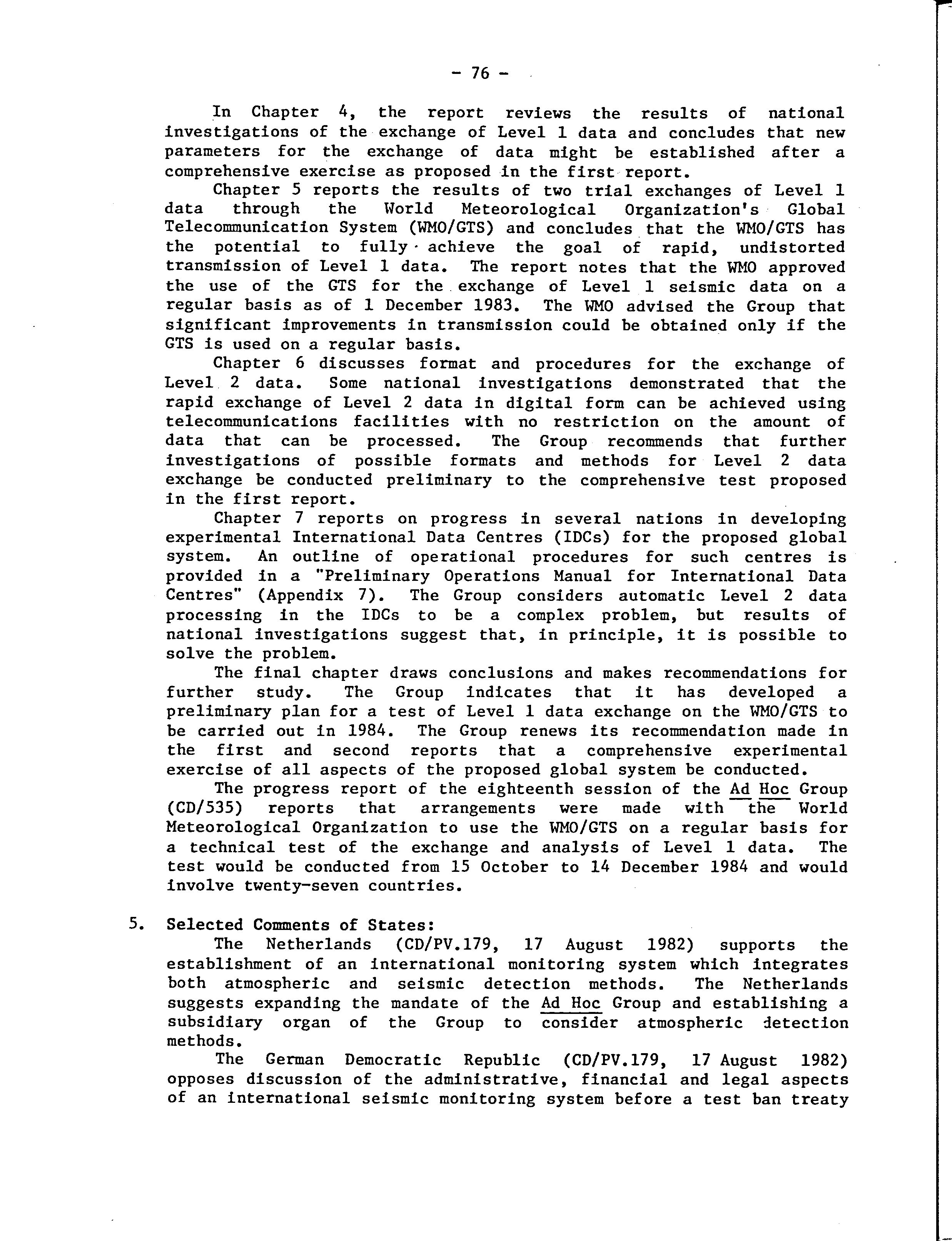 - 76 -

In Chapter 4, the report reviews the results of national investigations of the exchange of Level 1 data and concludes that new parameters for the exchange of data might be established after a comprehensive exercise as proposed in the first report.

Chapter 5 reports the results of two trial exchanges of Level 1 data through the World Meteorological Organization's Global Telecommunication System (WMO/GTS) and concludes that the WMO/GTS has the potential to fully achieve the goal of rapid, undistorted transmission of Level 1 data. The report notes that the WMO approved the use of the GTS for the exchange of Level 1 seismic data on a regular basis as of 1 December 1983. The WMO advised the Group that significant improvements in transmission could be obtained only if the GTS is used on a regular basis.

Chapter 6 discusses format and procedures for the exchange of Level 2 data. Some national investigations demonstrated that the rapid exchange of Level 2 data in digital form can be achieved using telecommunications facilities with no restriction on the amount of data that can be processed. The Group recommends that further investigations of possible formats and methods for Level 2 data exchange be conducted preliminary to the comprehensive test proposed in the first report.

Chapter 7 reports on progress in several nations in developing experimental International Data Centres (IDCs) for the proposed global system. An outline of operational procedures for such centres is provided in a "Preliminary Operations Manual for International Data Centres" (Appendix 7). The Group considers automatic Level 2 data processing in the IDCs to be a complex problem, but results of national investigations suggest that, in principle, it is possible to solve the problem.

The final chapter draws conclusions and makes recommendations for further study. The Group indicates that it has developed a preliminary plan for a test of Level 1 data exchange on the WMO/GTS to be carried out in 1984. The Group renews its recommendation made in the first and second reports that a comprehensive experimental exercise of all aspects of the proposed global system be conducted.

The progress report of the eighteenth session of the Ad Hoc Group (CD/535) reports that arrangements were made with the World Meteorological Organization to use the WMO/GTS on a regular basis for a technical test of the exchange and analysis of Level 1 data. The test would be conducted from 15 October to 14 December 1984 and would involve twenty-seven countries.

5. Selected Comments of States:

The Netherlands (CD/PV.179, 17 August 1982) supports the establishment of an international monitoring system which integrates both atmospheric and seismic detection methods. The Netherlands suggests expanding the mandate of the Ad Hoc Group and establishing a subsidiary organ of the Group to consider atmospheric detection methods.

The German Democratic Republic (CD/PV.179, 17 August 1982) opposes discussion of the administrative, financial and legal aspects of an international seismic monitoring system before a test ban treaty